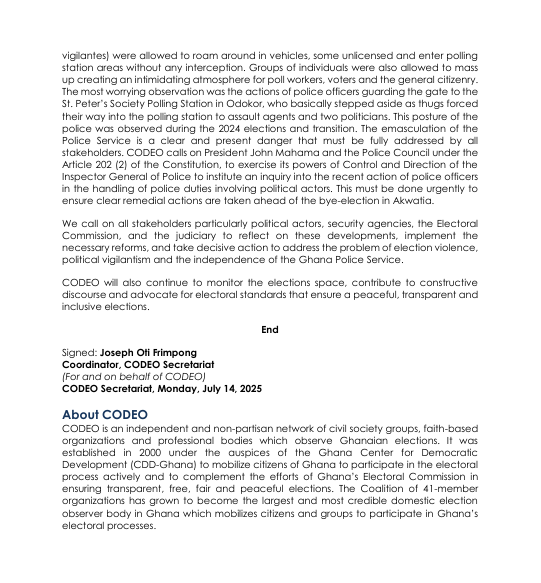 vigilantes) were allowed to roam around in vehicles, some unlicensed and enter polling station areas without any interception. Groups of individuals were also allowed to mass up creating an intimidating atmosphere for poll workers, voters and the general citizenry. The most worrying observation was the actions of police officers guarding the gate to the St. Peter's Society Polling Station in Odokor, who basically stepped aside as thugs forced their way into the polling station to assault agents and two politicians. This posture of the police was observed during the 2024 elections and transition. The emasculation of the Police Service is a clear and present danger that must be fully addressed by all stakeholders. CODEO calls on President John Mahama and the Police Council under the Article 202 (2) of the Constitution, to exercise its powers of Control and Direction of the Inspector General of Police to institute an inquiry into the recent action of police officers in the handling of police duties involving political actors. This must be done urgently to ensure clear remedial actions are taken ahead of the bye-election in Akwatia.

We call on all stakeholders particularly political actors, security agencies, the Electoral Commission, and the judiciary to reflect on these developments, implement the necessary reforms, and take decisive action to address the problem of election violence, political vigilantism and the independence of the Ghana Police Service.

CODEO will also continue to monitor the elections space, contribute to constructive discourse and advocate for electoral standards that ensure a peaceful, transparent and inclusive elections.

End

Signed: Joseph Oti Frimpong
Coordinator, CODEO Secretariat
(For and on behalf of CODEO)
CODEO Secretariat, Monday, July 14, 2025

About CODEO
CODEO is an independent and non-partisan network of civil society groups, faith-based organizations and professional bodies which observe Ghanaian elections. It was established in 2000 under the auspices of the Ghana Center for Democratic Development (CDD-Ghana) to mobilize citizens of Ghana to participate in the electoral process actively and to complement the efforts of Ghana's Electoral Commission in ensuring transparent, free, fair and peaceful elections. The Coalition of 41-member organizations has grown to become the largest and most credible domestic election observer body in Ghana which mobilizes citizens and groups to participate in Ghana's electoral processes.